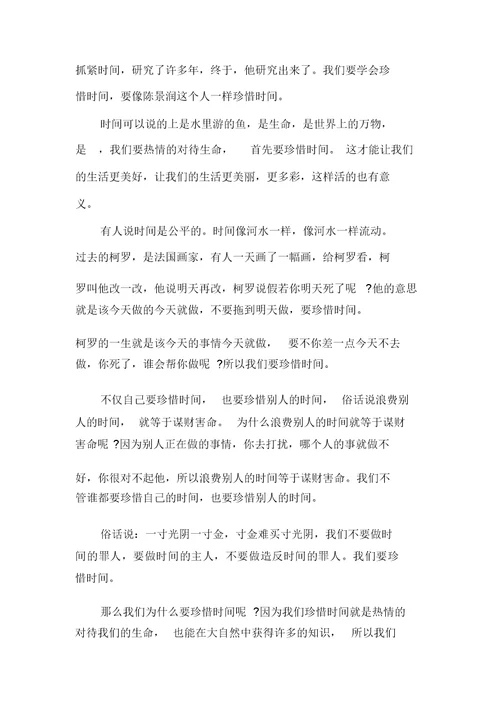 抓紧时间，研究了许多年，终于，他研究出来了。我们要学会珍惜时间，要像陈景润这个人一样珍惜时间。

时间可以说的上是水里游的鱼，是生命，是世界上的万物，是，我们要热情的对待生命，首先要珍惜时间。这才能让我们的生活更美好，让我们的生活更美丽，更多彩，这样活的也有意义。

有人说时间是公平的。时间像河水一样，像河水一样流动。过去的柯罗，是法国画家，有人一天画了一幅画，给柯罗看，柯罗叫他改一改，他说明天再改，柯罗说假若你明天死了呢？他的意思就是该今天做的今天就做，不要拖到明天做，要珍惜时间。柯罗的一生就是该今天的事情今天就做，要不你差一点今天不去做，你死了，谁会帮你做呢？所以我们要珍惜时间。

不仅自己要珍惜时间，也要珍惜别人的时间，俗话说浪费别人的时间，就等于谋财害命。为什么浪费别人的时间就等于谋财害命呢？因为别人正在做的事情，你去打扰，哪个人的事就做不好，你很对不起他，所以浪费别人的时间等于谋财害命。我们不管谁都要珍惜自己的时间，也要珍惜别人的时间。

俗话说：一寸光阴一寸金，寸金难买寸光阴，我们不要做时间的罪人，要做时间的主人，不要做违反时间的罪人。我们要珍惜时间。

那么我们为什么要珍惜时间呢？因为我们珍惜时间就是热情的对待我们的生命，也能在大自然中获得许多的知识，所以我们